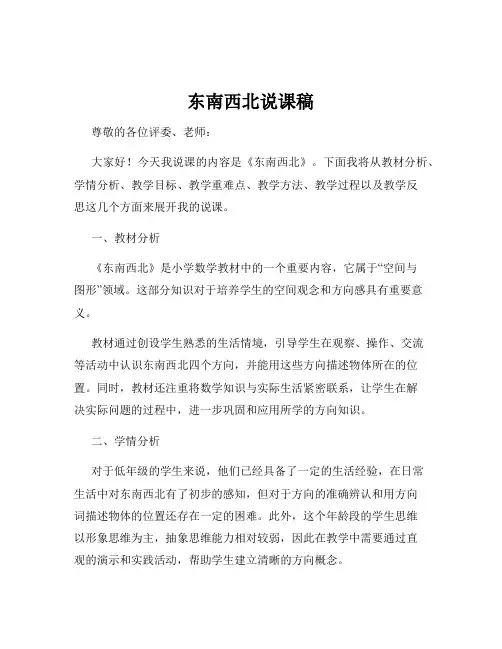 东南西北说课稿

尊敬的各位评委、老师：

大家好！今天我说课的内容是《东南西北》。下面我将从教材分析、学情分析、教学目标、教学重难点、教学方法、教学过程以及教学反思这几个方面来展开我的说课。

一、教材分析

《东南西北》是小学数学教材中的一个重要内容，它属于“空间与图形”领域。这部分知识对于培养学生的空间观念和方向感具有重要意义。

教材通过创设学生熟悉的生活情境，引导学生在观察、操作、交流等活动中认识东南西北四个方向，并能用这些方向描述物体所在的位置。同时，教材还注重将数学知识与实际生活紧密联系，让学生在解决实际问题的过程中，进一步巩固和应用所学的方向知识。

二、学情分析

对于低年级的学生来说，他们已经具备了一定的生活经验，在日常生活中对东南西北有了初步的感知，但对于方向的准确辨认和用方向词描述物体的位置还存在一定的困难。此外，这个年龄段的学生思维以形象思维为主，抽象思维能力相对较弱，因此在教学中需要通过直观的演示和实践活动，帮助学生建立清晰的方向概念。